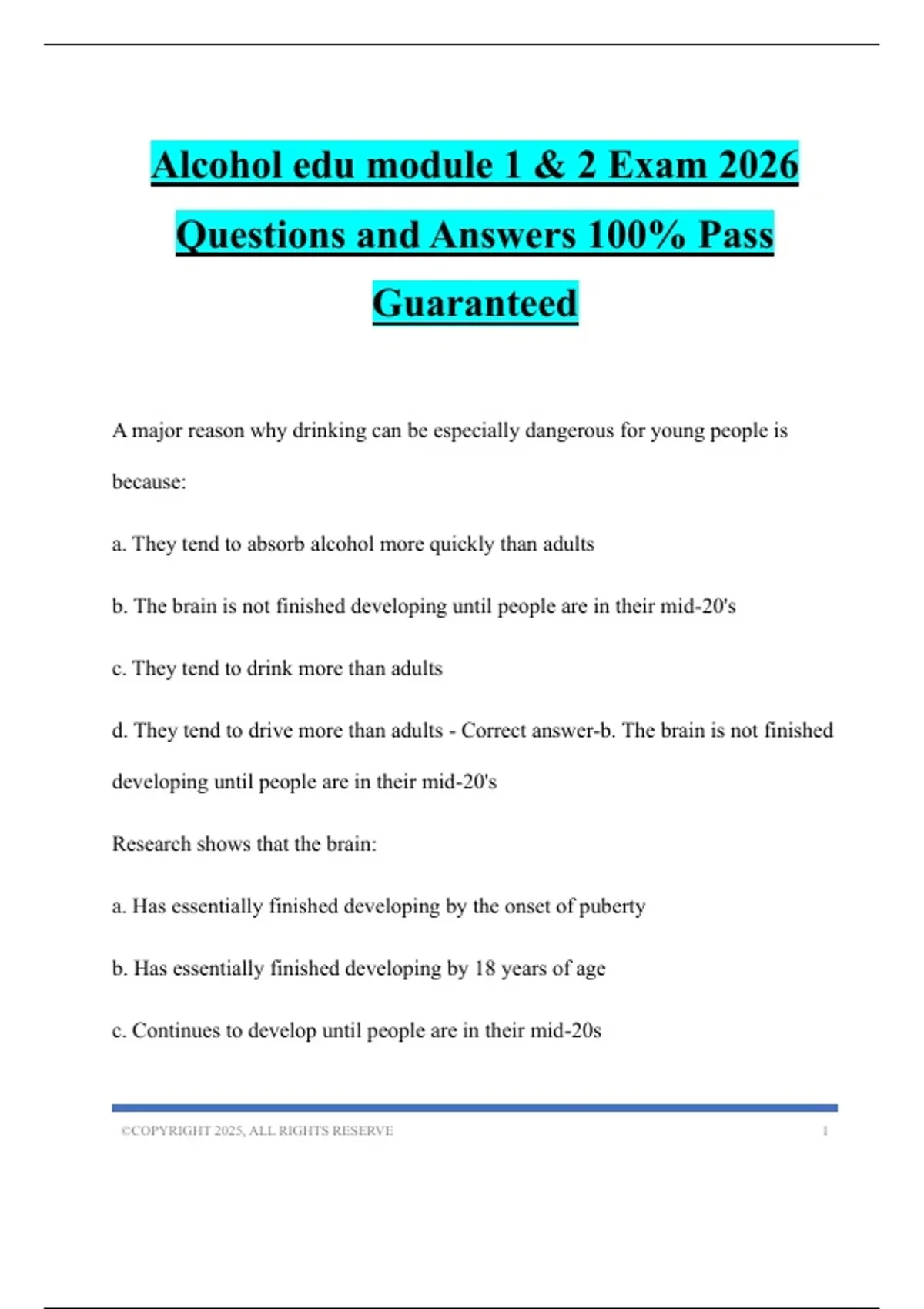 Alcohol edu module 1 & 2 Exam 2026 Questions and Answers 100% Pass Guaranteed

A major reason why drinking can be especially dangerous for young people is because:

a. They tend to absorb alcohol more quickly than adults

b. The brain is not finished developing until people are in their mid-20's

c. They tend to drink more than adults

d. They tend to drive more than adults - Correct answer-b. The brain is not finished developing until people are in their mid-20's

Research shows that the brain:

a. Has essentially finished developing by the onset of puberty

b. Has essentially finished developing by 18 years of age

c. Continues to develop until people are in their mid-20s

©COPYRIGHT 2025, ALL RIGHTS RESERVE 1